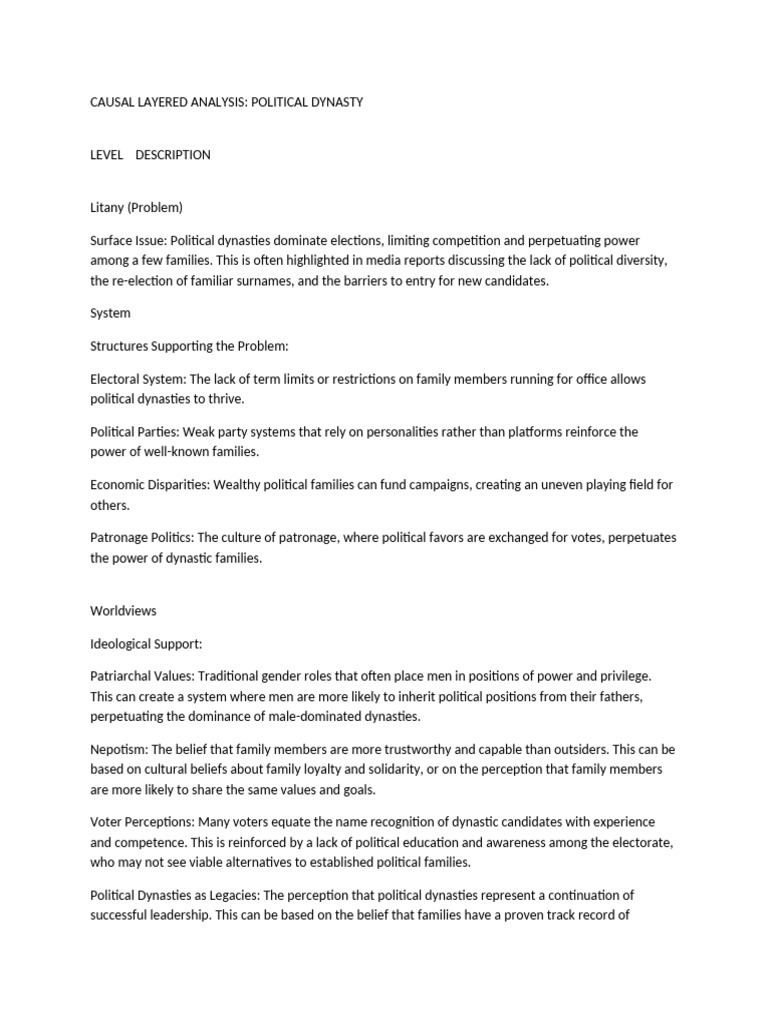 CAUSAL LAYERED ANALYSIS: POLITICAL DYNASTY

LEVEL DESCRIPTION

Litany (Problem)

Surface Issue: Political dynasties dominate elections, limiting competition and perpetuating power among a few families. This is often highlighted in media reports discussing the lack of political diversity, the re-election of familiar surnames, and the barriers to entry for new candidates.

System

Structures Supporting the Problem:

Electoral System: The lack of term limits or restrictions on family members running for office allows political dynasties to thrive.

Political Parties: Weak party systems that rely on personalities rather than platforms reinforce the power of well-known families.

Economic Disparities: Wealthy political families can fund campaigns, creating an uneven playing field for others.

Patronage Politics: The culture of patronage, where political favors are exchanged for votes, perpetuates the power of dynastic families.

Worldviews

Ideological Support:

Patriarchal Values: Traditional gender roles that often place men in positions of power and privilege. This can create a system where men are more likely to inherit political positions from their fathers, perpetuating the dominance of male-dominated dynasties.

Nepotism: The belief that family members are more trustworthy and capable than outsiders. This can be based on cultural beliefs about family loyalty and solidarity, or on the perception that family members are more likely to share the same values and goals.

Voter Perceptions: Many voters equate the name recognition of dynastic candidates with experience and competence. This is reinforced by a lack of political education and awareness among the electorate, who may not see viable alternatives to established political families.

Political Dynasties as Legacies: The perception that political dynasties represent a continuation of successful leadership. This can be based on the belief that families have a proven track record of